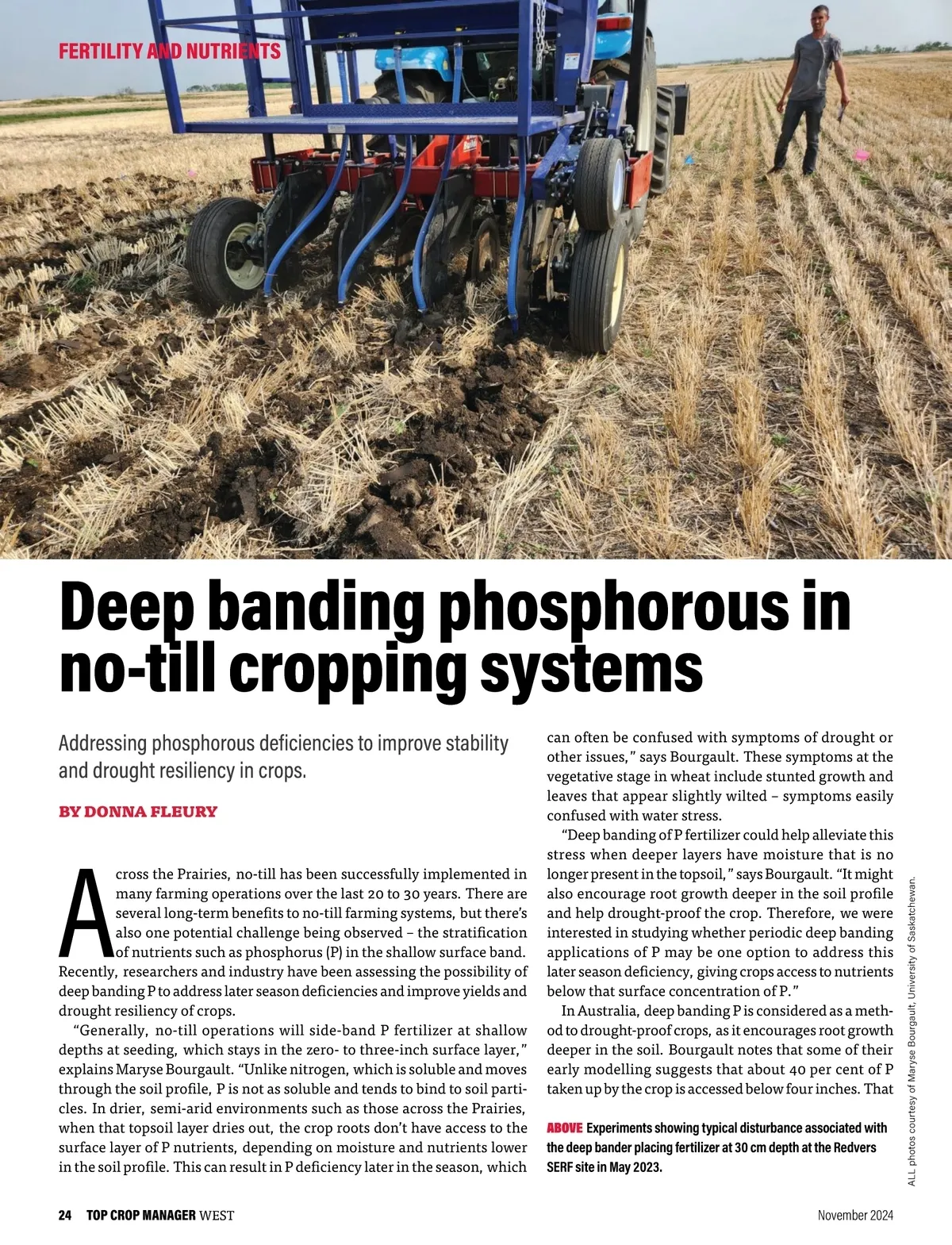 FERTILITY AND NUTRIENTS

Deep banding phosphorous in no-till cropping systems

Addressing phosphorous deficiencies to improve stability and drought resiliency in crops.

BY DONNA FLEURY

Across the Prairies, no-till has been successfully implemented in many farming operations over the last 20 to 30 years. There are several long-term benefits to no-till farming systems, but there's also one potential challenge being observed – the stratification of nutrients such as phosphorus (P) in the shallow surface band. Recently, researchers and industry have been assessing the possibility of deep banding P to address later season deficiencies and improve yields and drought resiliency of crops.

"Generally, no-till operations will side-band P fertilizer at shallow depths at seeding, which stays in the zero- to three-inch surface layer," explains Maryse Bourgault. "Unlike nitrogen, which is soluble and moves through the soil profile, P is not as soluble and tends to bind to soil particles. In drier, semi-arid environments such as those across the Prairies, when that topsoil layer dries out, the crop roots don't have access to the surface layer of P nutrients, depending on moisture and nutrients lower in the soil profile. This can result in P deficiency later in the season, which can often be confused with symptoms of drought or other issues," says Bourgault. These symptoms at the vegetative stage in wheat include stunted growth and leaves that appear slightly wilted – symptoms easily confused with water stress.

"Deep banding of P fertilizer could help alleviate this stress when deeper layers have moisture that is no longer present in the topsoil," says Bourgault. "It might also encourage root growth deeper in the soil profile and help drought-proof the crop. Therefore, we were interested in studying whether periodic deep banding applications of P may be one option to address this later season deficiency, giving crops access to nutrients below that surface concentration of P."

In Australia, deep banding P is considered as a method to drought-proof crops, as it encourages root growth deeper in the soil. Bourgault notes that some of their early modelling suggests that about 40 per cent of P taken up by the crop is accessed below four inches. That

ABOVE Experiments showing typical disturbance associated with the deep bander placing fertilizer at 30 cm depth at the Redvers SERF site in May 2023.

ALL photos courtesy of Maryse Bourgault, University of Saskatchewan.

24 TOP CROP MANAGER WEST

November 2024